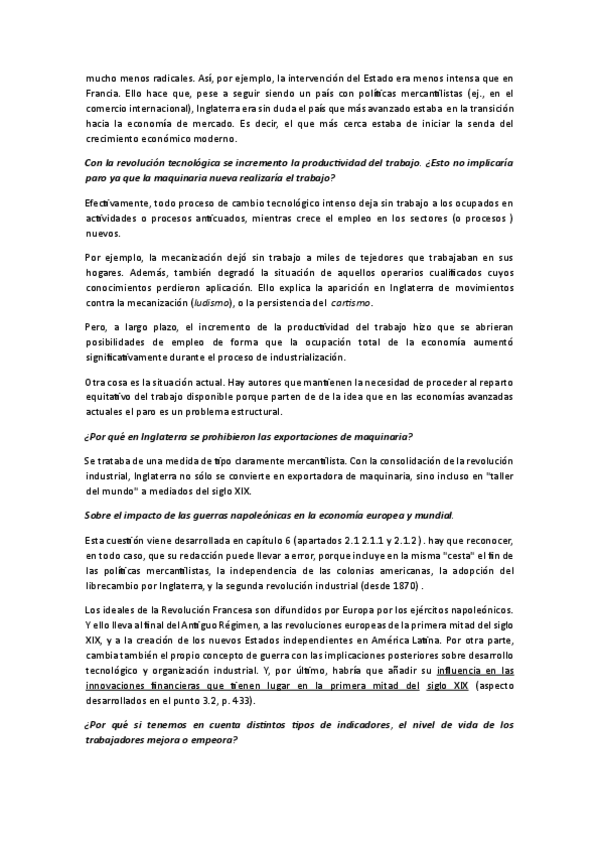 mucho menos radicales. Así, por ejemplo, la intervención del Estado era menos intensa que en Francia. Ello hace que, pese a seguir siendo un país con políticas mercantilistas (ej., en el comercio internacional), Inglaterra era sin duda el país que más avanzado estaba en la transición hacia la economía de mercado. Es decir, el que más cerca estaba de iniciar la senda del crecimiento económico moderno.

Con la revolución tecnológica se incremento la productividad del trabajo. ¿Esto no implicaría paro ya que la maquinaria nueva realizaría el trabajo?

Efectivamente, todo proceso de cambio tecnológico intenso deja sin trabajo a los ocupados en actividades o procesos anticuados, mientras crece el empleo en los sectores (o procesos ) nuevos.

Por ejemplo, la mecanización dejó sin trabajo a miles de tejedores que trabajaban en sus hogares. Además, también degradó la situación de aquellos operarios cualificados cuyos conocimientos perdieron aplicación. Ello explica la aparición en Inglaterra de movimientos contra la mecanización (ludismo), o la persistencia del cartismo.

Pero, a largo plazo, el incremento de la productividad del trabajo hizo que se abrieran posibilidades de empleo de forma que la ocupación total de la economía aumentó significativamente durante el proceso de industrialización.

Otra cosa es la situación actual. Hay autores que mantienen la necesidad de proceder al reparto equitativo del trabajo disponible porque parten de de la idea que en las economías avanzadas actuales el paro es un problema estructural.

¿Por qué en Inglaterra se prohibieron las exportaciones de maquinaria?

Se trataba de una medida de tipo claramente mercantilista. Con la consolidación de la revolución industrial, Inglaterra no sólo se convierte en exportadora de maquinaria, sino incluso en "taller del mundo" a mediados del siglo XIX.

Sobre el impacto de las guerras napoleónicas en la economía europea y mundial.

Esta cuestión viene desarrollada en capítulo 6 (apartados 2.1 2.1.1 y 2.1.2) . hay que reconocer, en todo caso, que su redacción puede llevar a error, porque incluye en la misma "cesta" el fin de las políticas mercantilistas, la independencia de las colonias americanas, la adopción del librecambio por Inglaterra, y la segunda revolución industrial (desde 1870) .

Los ideales de la Revolución Francesa son difundidos por Europa por los ejércitos napoleónicos. Y ello lleva al final del Antiguo Régimen, a las revoluciones europeas de la primera mitad del siglo XIX, y a la creación de los nuevos Estados independientes en América Latina. Por otra parte, cambia también el propio concepto de guerra con las implicaciones posteriores sobre desarrollo tecnológico y organización industrial. Y, por último, habría que añadir su influencia en las innovaciones financieras que tienen lugar en la primera mitad del siglo XIX (aspecto desarrollados en el punto 3.2, p. 433).

¿Por qué si tenemos en cuenta distintos tipos de indicadores, el nivel de vida de los trabajadores mejora o empeora?